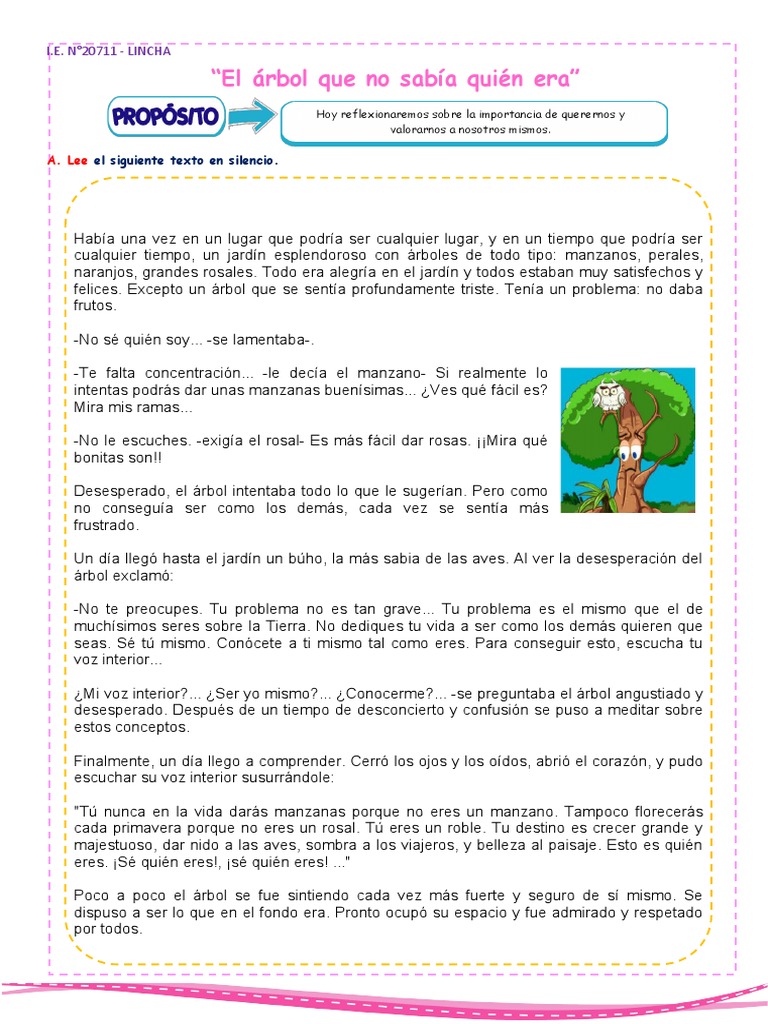 I.E. N°20711 - LINCHA

"El árbol que no sabía quién era"

PROPÓSITO

Hoy reflexionaremos sobre la importancia de queremos y valoramos a nosotros mismos.

A. Lee el siguiente texto en silencio.

Había una vez en un lugar que podría ser cualquier lugar, y en un tiempo que podría ser cualquier tiempo, un jardín esplendoroso con árboles de todo tipo: manzanos, perales, naranjos, grandes rosales. Todo era alegría en el jardín y todos estaban muy satisfechos y felices. Excepto un árbol que se sentía profundamente triste. Tenía un problema: no daba frutos.

-No sé quién soy... -se lamentaba-.

-Te falta concentración... -le decía el manzano- Si realmente lo intentas podrás dar unas manzanas buenísimas... ¿Ves qué fácil es? Mira mis ramas...

-No le escuches. -exigía el rosal- Es más fácil dar rosas. ¡¡Mira qué bonitas son!!

Desesperado, el árbol intentaba todo lo que le sugerían. Pero como no conseguía ser como los demás, cada vez se sentía más frustrado.

Un día llegó hasta el jardín un búho, la más sabia de las aves. Al ver la desesperación del árbol exclamó:

-No te preocupes. Tu problema no es tan grave... Tu problema es el mismo que el de muchísimos seres sobre la Tierra. No dediques tu vida a ser como los demás quieren que seas. Sé tú mismo. Conócete a ti mismo tal como eres. Para conseguir esto, escucha tu voz interior...

¿Mi voz interior?... ¿Ser yo mismo?... ¿Conocerme?... -se preguntaba el árbol angustiado y desesperado. Después de un tiempo de desconcierto y confusión se puso a meditar sobre estos conceptos.

Finalmente, un día llego a comprender. Cerró los ojos y los oídos, abrió el corazón, y pudo escuchar su voz interior susurrándole:

"Tú nunca en la vida darás manzanas porque no eres un manzano. Tampoco florecerás cada primavera porque no eres un rosal. Tú eres un roble. Tu destino es crecer grande y majestuoso, dar nido a las aves, sombra a los viajeros, y belleza al paisaje. Esto es quién eres. ¡Sé quién eres!, ¡sé quién eres! ..."

Poco a poco el árbol se fue sintiendo cada vez más fuerte y seguro de sí mismo. Se dispuso a ser lo que en el fondo era. Pronto ocupó su espacio y fue admirado y respetado por todos.